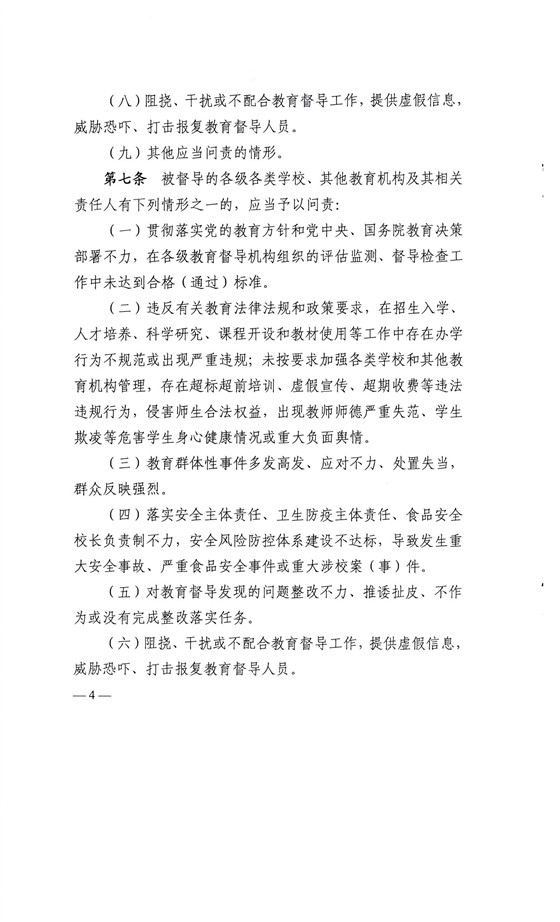 （八）阻挠、干扰或不配合教育督导工作，提供虚假信息，威胁恐吓、打击报复教育督导人员。

（九）其他应当问责的情形。

第七条　被督导的各级各类学校、其他教育机构及其相关责任人有下列情形之一的，应当予以问责：

（一）贯彻落实党的教育方针和党中央、国务院教育决策部署不力，在各级教育督导机构组织的评估监测、督导检查工作中未达到合格（通过）标准。

（二）违反有关教育法律法规和政策要求，在招生入学、人才培养、科学研究、课程开设和教材使用等工作中存在办学行为不规范或出现严重违规；未按要求加强各类学校和其他教育机构管理，存在超标超前培训、虚假宣传、超期收费等违法违规行为，侵害师生合法权益，出现教师师德严重失范、学生欺凌等危害学生身心健康情况或重大负面舆情。

（三）教育群体性事件多发高发、应对不力、处置失当，群众反映强烈。

（四）落实安全主体责任、卫生防疫主体责任、食品安全校长负责制不力，安全风险防控体系建设不达标，导致发生重大安全事故、严重食品安全事件或重大涉校案（事）件。

（五）对教育督导发现的问题整改不力、推诿扯皮、不作为或没有完成整改落实任务。

（六）阻挠、干扰或不配合教育督导工作，提供虚假信息，威胁恐吓、打击报复教育督导人员。

— 4 —